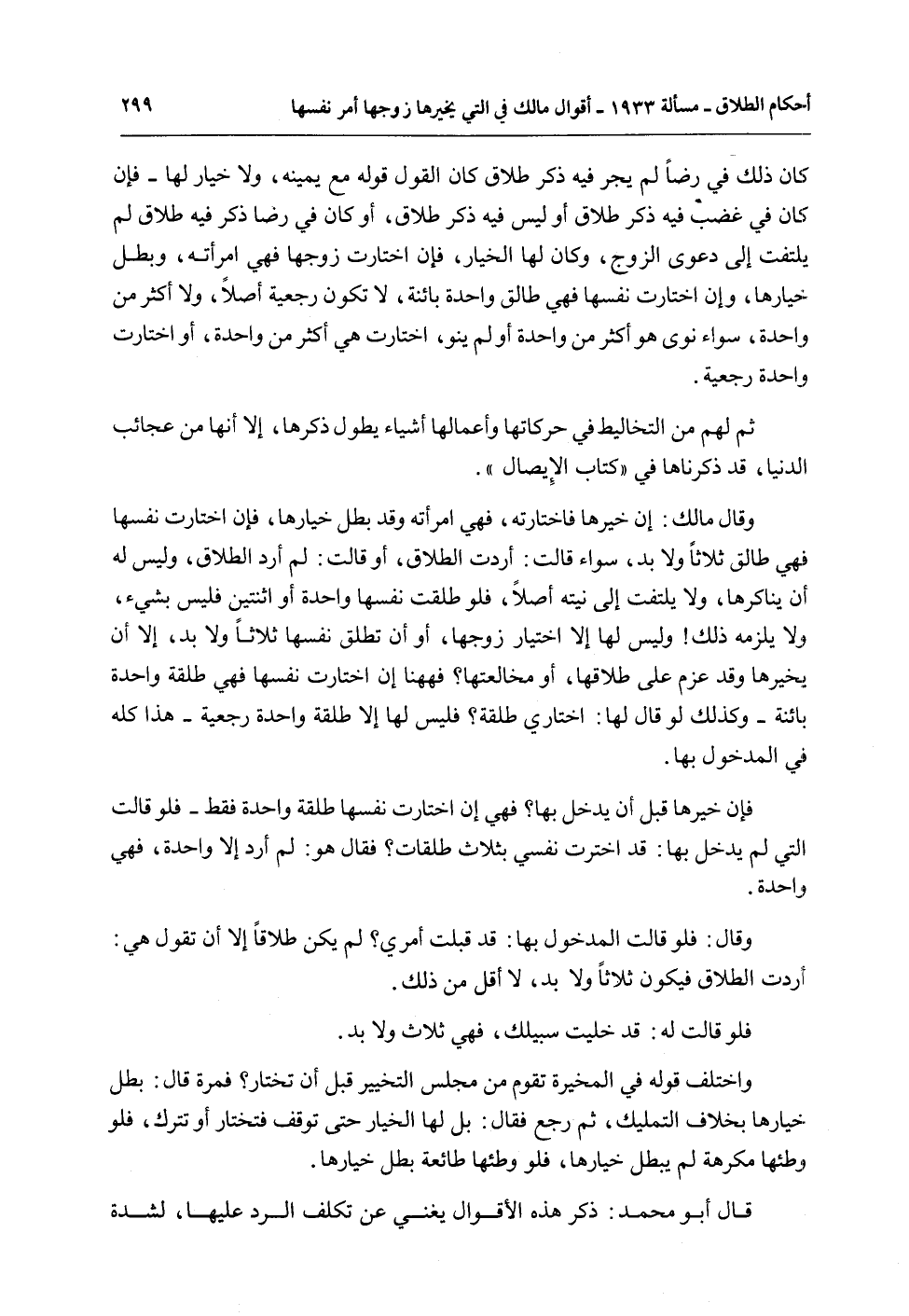 أحكام الطلاق ـ مسألة ١٩٣٣ ـ أقوال مالك في التي يخيرها زوجها أمر نفسها ٢٩٩

كان ذلك في رضاً لم يجر فيه ذكر طلاق كان القول قوله مع يمينه، ولا خيار لها ـ فإن كان في غضبٍ فيه ذكر طلاق أو ليس فيه ذكر طلاق، أو كان في رضا ذكر فيه طلاق لم يلتفت إلى دعوى الزوج، وكان لها الخيار، فإن اختارت زوجها فهي امرأته، وبطل خيارها، وإن اختارت نفسها فهي طالق واحدة بائنة، لا تكون رجعية أصلاً، ولا أكثر من واحدة، سواء نوى هو أكثر من واحدة أو لم ينو، اختارت هي أكثر من واحدة، أو اختارت واحدة رجعية.

ثم لهم من التخاليط في حركاتها وأعمالها أشياء يطول ذكرها، إلا أنها من عجائب الدنيا، قد ذكرناها في «كتاب الإيصال».

وقال مالك: إن خيرها فاختارته، فهي امرأته وقد بطل خيارها، فإن اختارت نفسها فهي طالق ثلاثاً ولا بد، سواء قالت: أردت الطلاق، أو قالت: لم أرد الطلاق، وليس له أن يناكرها، ولا يلتفت إلى نيته أصلاً، فلو طلقت نفسها واحدة أو اثنتين فليس بشيء، ولا يلزمه ذلك! وليس لها إلا اختيار زوجها، أو أن تطلق نفسها ثلاثاً ولا بد، إلا أن يخيرها وقد عزم على طلاقها، أو مخالعتها؟ فههنا إن اختارت نفسها فهي طلقة واحدة بائنة ـ وكذلك لو قال لها: اختاري طلقة؟ فليس لها إلا طلقة واحدة رجعية ـ هذا كله في المدخول بها.

فإن خيرها قبل أن يدخل بها؟ فهي إن اختارت نفسها طلقة واحدة فقط ـ فلو قالت التي لم يدخل بها: قد اخترت نفسي بثلاث طلقات؟ فقال هو: لم أرد إلا واحدة، فهي واحدة.

وقال: فلو قالت المدخول بها: قد قبلت أمري؟ لم يكن طلاقاً إلا أن تقول هي: أردت الطلاق فيكون ثلاثاً ولا بد، لا أقل من ذلك.

فلو قالت له: قد خليت سبيلك، فهي ثلاث ولا بد.

واختلف قوله في المخيرة تقوم من مجلس التخيير قبل أن تختار؟ فمرة قال: بطل خيارها بخلاف التمليك، ثم رجع فقال: بل لها الخيار حتى توقف فتختار أو تترك، فلو وطئها مكرهة لم يبطل خيارها، فلو وطئها طائعة بطل خيارها.

قال أبو محمد: ذكر هذه الأقوال يغني عن تكلف الرد عليها، لشدة